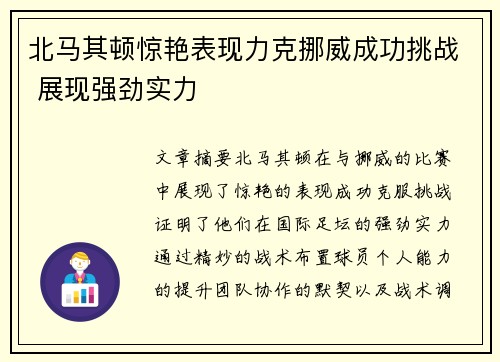 北马其顿惊艳表现力克挪威成功挑战 展现强劲实力

文章摘要北马其顿在与挪威的比赛中展现了惊艳的表现成功克服挑战证明了他们在国际足坛的强劲实力通过精妙的战术布置球员个人能力的提升团队协作的默契以及战术调